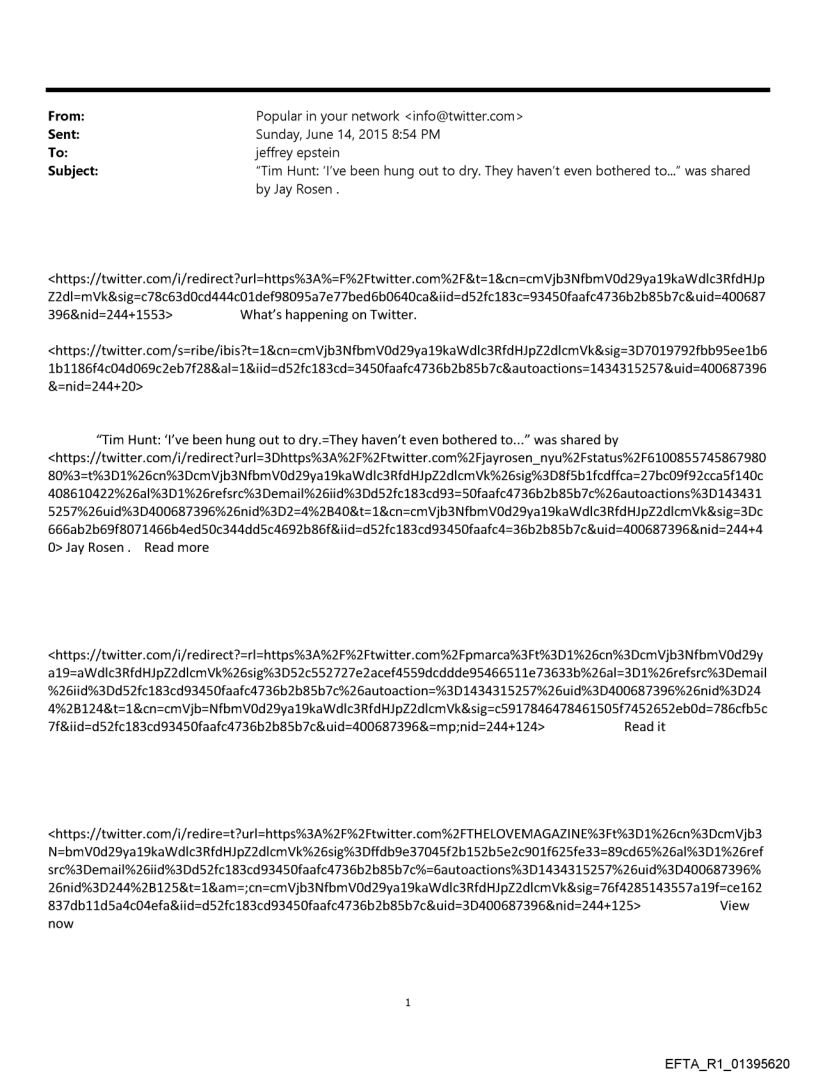 From: Popular in your network <info@twitter.com>
Sent: Sunday, June 14, 2015 8:54 PM
To: jeffrey epstein
Subject: "Tim Hunt: 'I've been hung out to dry. They haven't even bothered to..." was shared by Jay Rosen .

<https://twitter.com/i/redirect?url=https%3A%=F%2Ftwitter.com%2F&t=1&cn=cmVjb3NfbmV0d29ya19kaWdlc3RfdHJpZ2dl=mVk&sig=c78c63d0cd444c01def98095a7e77bed6b0640ca&iid=d52fc183c=93450faafc4736b2b85b7c&uid=400687396&nid=244+1553> What's happening on Twitter.

<https://twitter.com/s=ribe/ibis?t=1&cn=cmVjb3NfbmV0d29ya19kaWdlc3RfdHJpZ2dlcmVk&sig=3D7019792fbb95ee1b61b1186f4c04d069c2eb7f28&al=1&iid=d52fc183cd=3450faafc4736b2b85b7c&autoactions=1434315257&uid=400687396&=nid=244+20>

"Tim Hunt: 'I've been hung out to dry.=They haven't even bothered to..." was shared by <https://twitter.com/i/redirect?url=3Dhttps%3A%2F%2Ftwitter.com%2Fjayrosen_nyu%2Fstatus%2F610085574586798080%3=t%3D1%26cn%3DcmVjb3NfbmV0d29ya19kaWdlc3RfdHJpZ2dlcmVk%26sig%3D8f5b1fcdffca=27bc09f92cca5f140c408610422%26al%3D1%26refsrc%3Demail%26iid%3Dd52fc183cd93=50faafc4736b2b85b7c%26autoactions%3D1434315257%26uid%3D400687396%26nid%3D2=4%2B40&t=1&cn=cmVjb3NfbmV0d29ya19kaWdlc3RfdHJpZ2dlcmVk&sig=3Dc666ab2b69f8071466b4ed50c344dd5c4692b86f&iid=d52fc183cd93450faafc4=36b2b85b7c&uid=400687396&nid=244+40> Jay Rosen . Read more

<https://twitter.com/i/redirect?=rl=https%3A%2F%2Ftwitter.com%2Fpmarca%3Ft%3D1%26cn%3DcmVjb3NfbmV0d29ya19=aWdlc3RfdHJpZ2dlcmVk%26sig%3D52c552727e2acef4559dcddde95466511e73633b%26al=3D1%26refsrc%3Demail%26iid%3Dd52fc183cd93450faafc4736b2b85b7c%26autoaction=%3D1434315257%26uid%3D400687396%26nid%3D244%2B124&t=1&cn=cmVjb=NfbmV0d29ya19kaWdlc3RfdHJpZ2dlcmVk&sig=c5917846478461505f7452652eb0d=786cfb5c7f&iid=d52fc183cd93450faafc4736b2b85b7c&uid=400687396&=mp;nid=244+124> Read it

<https://twitter.com/i/redire=t?url=https%3A%2F%2Ftwitter.com%2FTHELOVEMAGAZINE%3Ft%3D1%26cn%3DcmVjb3N=bmV0d29ya19kaWdlc3RfdHJpZ2dlcmVk%26sig%3Dffdb9e37045f2b152b5e2c901f625fe33=89cd65%26al%3D1%26refsrc%3Demail%26iid%3Dd52fc183cd93450faafc4736b2b85b7c%=6autoactions%3D1434315257%26uid%3D400687396%26nid%3D244%2B125&t=1&am=;cn=cmVjb3NfbmV0d29ya19kaWdlc3RfdHJpZ2dlcmVk&sig=76f4285143557a19f=ce162837db11d5a4c04efa&iid=d52fc183cd93450faafc4736b2b85b7c&uid=3D400687396&nid=244+125> View now

1

EFTA_R1_01395620